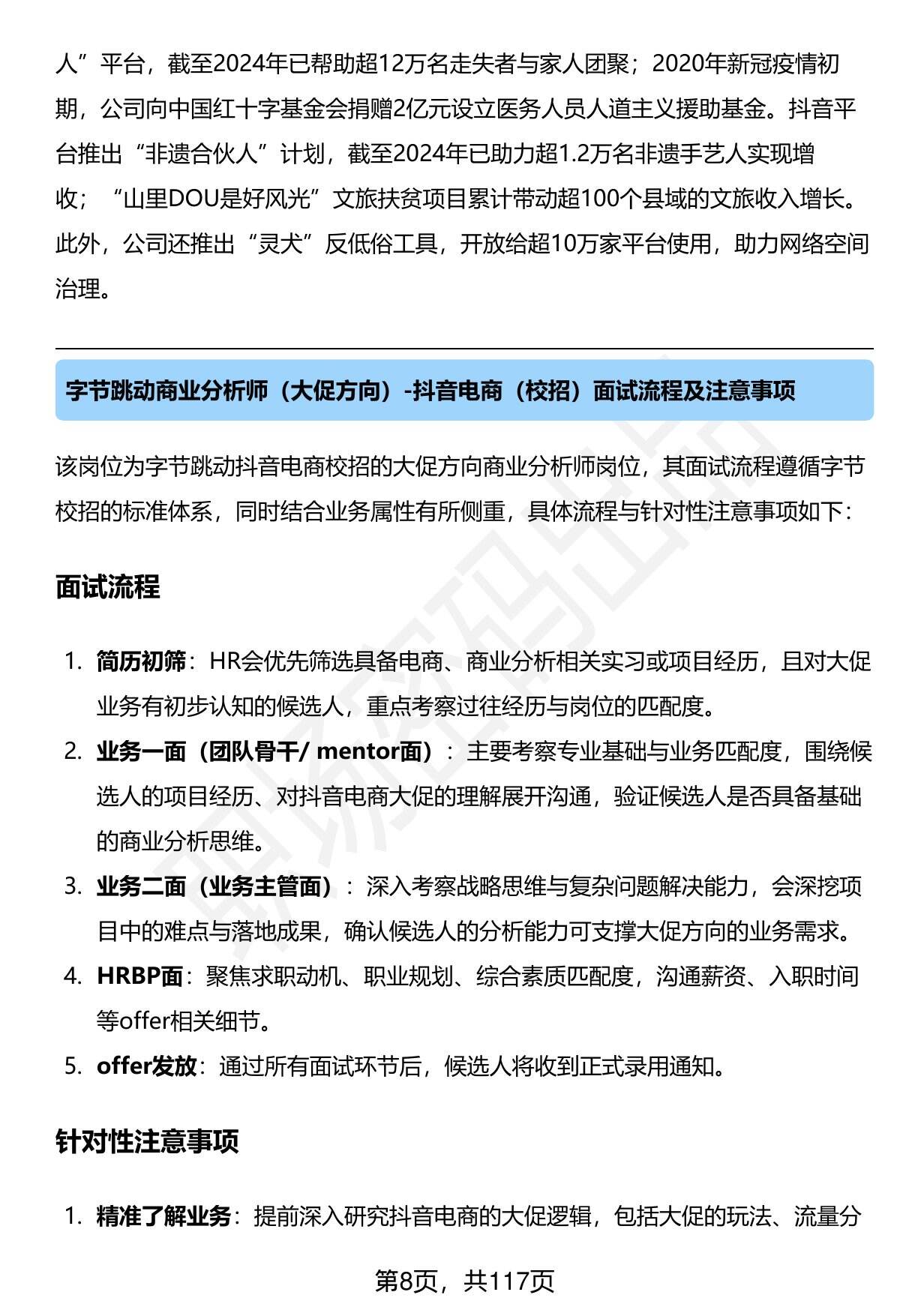 人”平台，截至2024年已帮助超12万名走失者与家人团聚；2020年新冠疫情初期，公司向中国红十字基金会捐赠2亿元设立医务人员人道主义援助基金。抖音平台推出“非遗合伙人”计划，截至2024年已助力超1.2万名非遗手艺人实现增收；“山里DOU是好风光”文旅扶贫项目累计带动超100个县域的文旅收入增长。此外，公司还推出“灵犬”反低俗工具，开放给超10万家平台使用，助力网络空间治理。

字节跳动商业分析师（大促方向）-抖音电商（校招）面试流程及注意事项

该岗位为字节跳动抖音电商校招的大促方向商业分析师岗位，其面试流程遵循字节校招的标准体系，同时结合业务属性有所侧重，具体流程与针对性注意事项如下：

面试流程

1. 简历初筛：HR会优先筛选具备电商、商业分析相关实习或项目经历，且对大促业务有初步认知的候选人，重点考察过往经历与岗位的匹配度。
2. 业务一面（团队骨干/ mentor面）：主要考察专业基础与业务匹配度，围绕候选人的项目经历、对抖音电商大促的理解展开沟通，验证候选人是否具备基础的商业分析思维。
3. 业务二面（业务主管面）：深入考察战略思维与复杂问题解决能力，会深挖项目中的难点与落地成果，确认候选人的分析能力可支撑大促方向的业务需求。
4. HRBP面：聚焦求职动机、职业规划、综合素质匹配度，沟通薪资、入职时间等offer相关细节。
5. offer发放：通过所有面试环节后，候选人将收到正式录用通知。

针对性注意事项

1. 精准了解业务：提前深入研究抖音电商的大促逻辑，包括大促的玩法、流量分

第8页，共117页